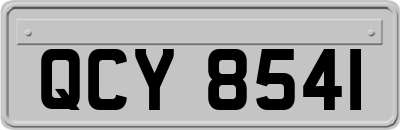 QCY 8541